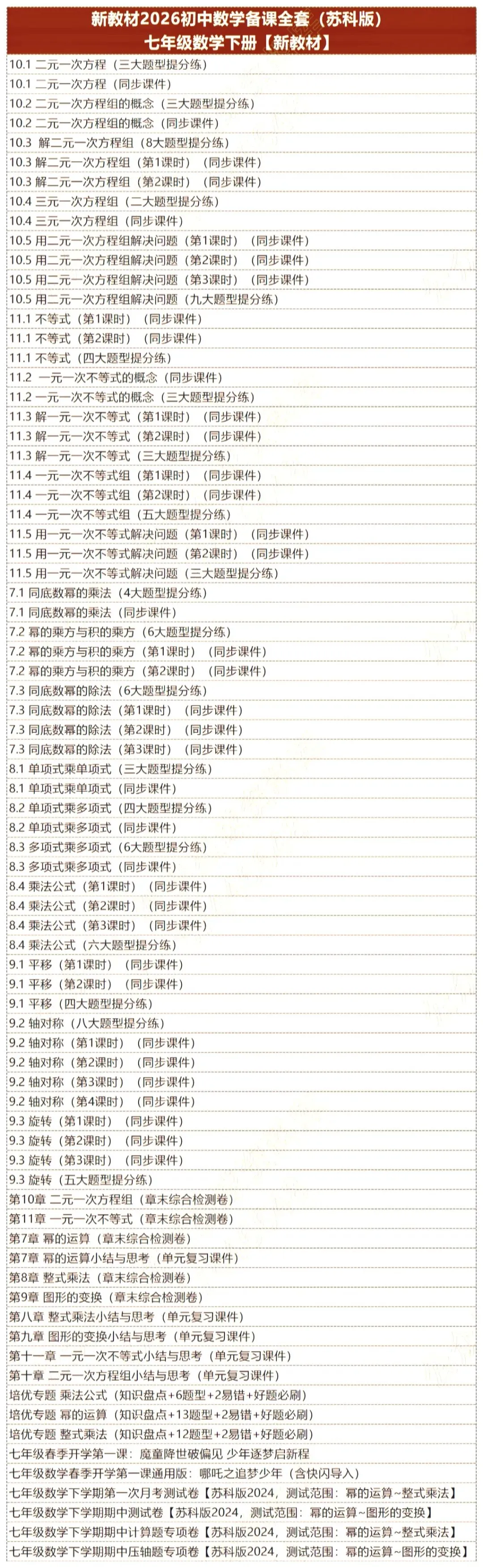 新教材2026初中数学备课全套（苏科版）
七年级数学下册【新教材】

10.1 二元一次方程（三大题型提分练）
10.1 二元一次方程（同步课件）
10.2 二元一次方程组的概念（三大题型提分练）
10.2 二元一次方程组的概念（同步课件）
10.3 解二元一次方程组（8大题型提分练）
10.3 解二元一次方程组（第1课时）（同步课件）
10.3 解二元一次方程组（第2课时）（同步课件）
10.4 三元一次方程组（二大题型提分练）
10.4 三元一次方程组（同步课件）
10.5 用二元一次方程组解决问题（第1课时）（同步课件）
10.5 用二元一次方程组解决问题（第2课时）（同步课件）
10.5 用二元一次方程组解决问题（第3课时）（同步课件）
10.5 用二元一次方程组解决问题（九大题型提分练）
11.1 不等式（第1课时）（同步课件）
11.1 不等式（第2课时）（同步课件）
11.1 不等式（四大题型提分练）
11.2 一元一次不等式的概念（同步课件）
11.2 一元一次不等式的概念（三大题型提分练）
11.3 解一元一次不等式（第1课时）（同步课件）
11.3 解一元一次不等式（第2课时）（同步课件）
11.3 解一元一次不等式（三大题型提分练）
11.4 一元一次不等式组（第1课时）（同步课件）
11.4 一元一次不等式组（第2课时）（同步课件）
11.4 一元一次不等式组（五大题型提分练）
11.5 用一元一次不等式解决问题（第1课时）（同步课件）
11.5 用一元一次不等式解决问题（第2课时）（同步课件）
11.5 用一元一次不等式解决问题（三大题型提分练）
7.1 同底数幂的乘法（4大题型提分练）
7.1 同底数幂的乘法（同步课件）
7.2 幂的乘方与积的乘方（6大题型提分练）
7.2 幂的乘方与积的乘方（第1课时）（同步课件）
7.2 幂的乘方与积的乘方（第2课时）（同步课件）
7.3 同底数幂的除法（6大题型提分练）
7.3 同底数幂的除法（第1课时）（同步课件）
7.3 同底数幂的除法（第2课时）（同步课件）
7.3 同底数幂的除法（第3课时）（同步课件）
8.1 单项式乘单项式（三大题型提分练）
8.1 单项式乘单项式（同步课件）
8.2 单项式乘多项式（四大题型提分练）
8.2 单项式乘多项式（同步课件）
8.3 多项式乘多项式（6大题型提分练）
8.3 多项式乘多项式（同步课件）
8.4 乘法公式（第1课时）（同步课件）
8.4 乘法公式（第2课时）（同步课件）
8.4 乘法公式（第3课时）（同步课件）
8.4 乘法公式（六大题型提分练）
9.1 平移（第1课时）（同步课件）
9.1 平移（第2课时）（同步课件）
9.1 平移（四大题型提分练）
9.2 轴对称（八大题型提分练）
9.2 轴对称（第1课时）（同步课件）
9.2 轴对称（第2课时）（同步课件）
9.2 轴对称（第3课时）（同步课件）
9.2 轴对称（第4课时）（同步课件）
9.3 旋转（第1课时）（同步课件）
9.3 旋转（第2课时）（同步课件）
9.3 旋转（第3课时）（同步课件）
9.3 旋转（五大题型提分练）
第10章 二元一次方程组（章末综合检测卷）
第11章 一元一次不等式（章末综合检测卷）
第7章 幂的运算（章末综合检测卷）
第7章 幂的运算小结与思考（单元复习课件）
第8章 整式乘法（章末综合检测卷）
第9章 图形的变换（章末综合检测卷）
第八章 整式乘法小结与思考（单元复习课件）
第九章 图形的变换小结与思考（单元复习课件）
第十一章 一元一次不等式小结与思考（单元复习课件）
第十章 二元一次方程组小结与思考（单元复习课件）
培优专题 乘法公式（知识盘点+6题型+2易错+好题必刷）
培优专题 幂的运算（知识盘点+13题型+2易错+好题必刷）
培优专题 整式乘法（知识盘点+12题型+2易错+好题必刷）
七年级春季开学第一课：魔童降世破偏见 少年逐梦启新程
七年级数学春季开学第一课通用版：哪吒之追梦少年（含快闪导入）
七年级数学下学期第一次月考测试卷【苏科版2024，测试范围：幂的运算~整式乘法】
七年级数学下学期期中测试卷【苏科版2024，测试范围：幂的运算~图形的变换】
七年级数学下学期期中计算题专项卷【苏科版2024，测试范围：幂的运算~整式乘法】
七年级数学下学期期中压轴题专项卷【苏科版2024，测试范围：幂的运算~图形的变换】